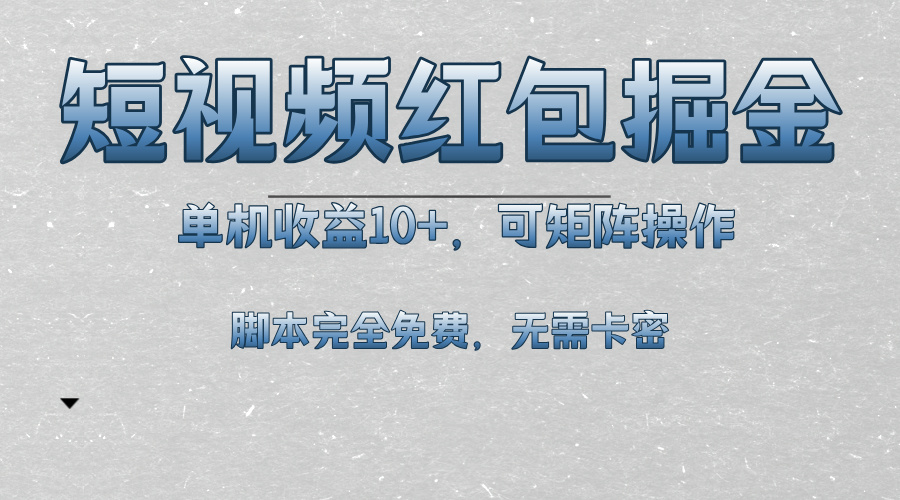 短视频红包掘金

单机收益10+，可矩阵操作

脚本完全免费，无需卡密